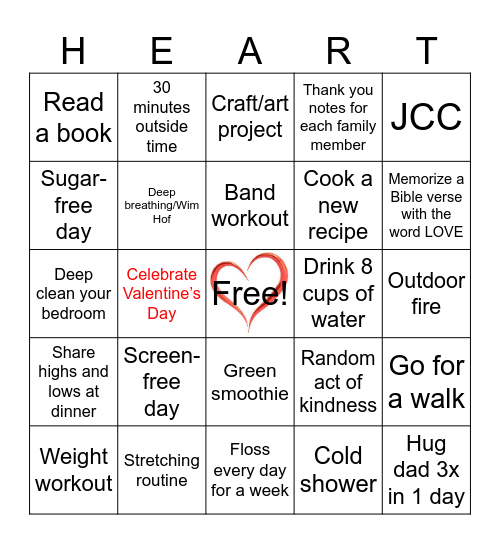 | H | E | A | R | T |
|---|---|---|---|---|
| Read a book | 30 minutes outside time | Craft/art project | Thank you notes for each family member | JCC |
| Sugar-free day | Deep breathing/Wim Hof | Band workout | Cook a new recipe | Memorize a Bible verse with the word LOVE |
| Deep clean your bedroom | Celebrate Valentine's Day | Free! | Drink 8 cups of water | Outdoor fire |
| Share highs and lows at dinner | Screen-free day | Green smoothie | Random act of kindness | Go for a walk |
| Weight workout | Stretching routine | Floss every day for a week | Cold shower | Hug dad 3x in 1 day |